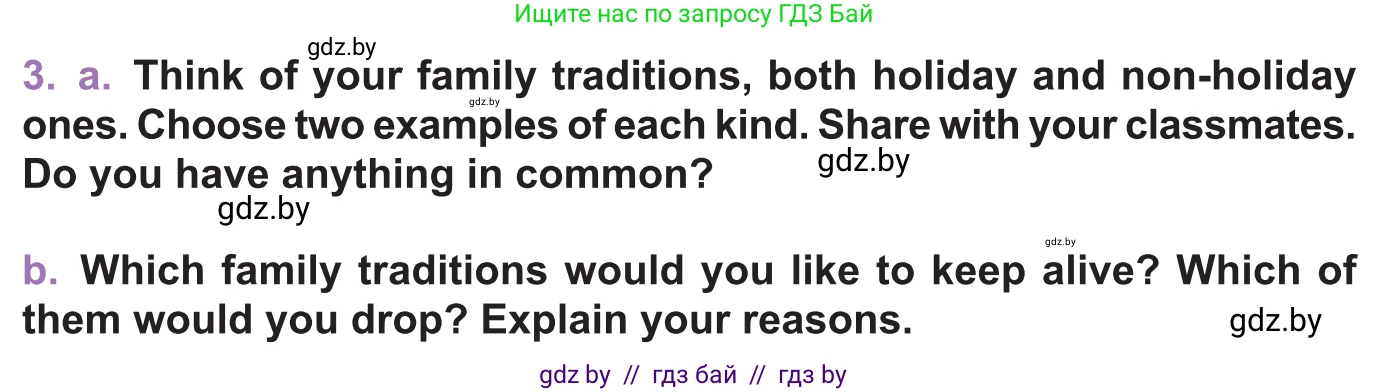 Ищите нас по запросу ГДЗ Бай

gdz.by

3. a. Think of your family traditions, both holiday and non-holiday ones. Choose two examples of each kind. Share with your classmates. Do you have anything in common?

gdz.by

gdz.by

gdz.by

gdz.by

b. Which family traditions would you like to keep alive? Which of them would you drop? Explain your reasons.

gdz.by

gdz by // гдз бай // гдз by